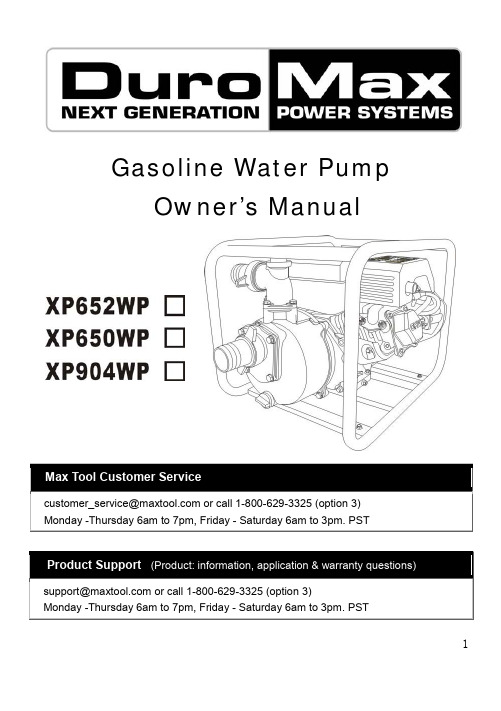 DuroMax
NEXT GENERATION POWER SYSTEMS

Gasoline Water Pump
Owner's Manual

XP652WP
XP650WP
XP904WP

Max Tool Customer Service

customer_service@maxtool.com or call 1-800-629-3325 (option 3)
Monday -Thursday 6am to 7pm, Friday - Saturday 6am to 3pm. PST

Product Support (Product: information, application & warranty questions)

support@maxtool.com or call 1-800-629-3325 (option 3)
Monday -Thursday 6am to 7pm, Friday - Saturday 6am to 3pm. PST

1